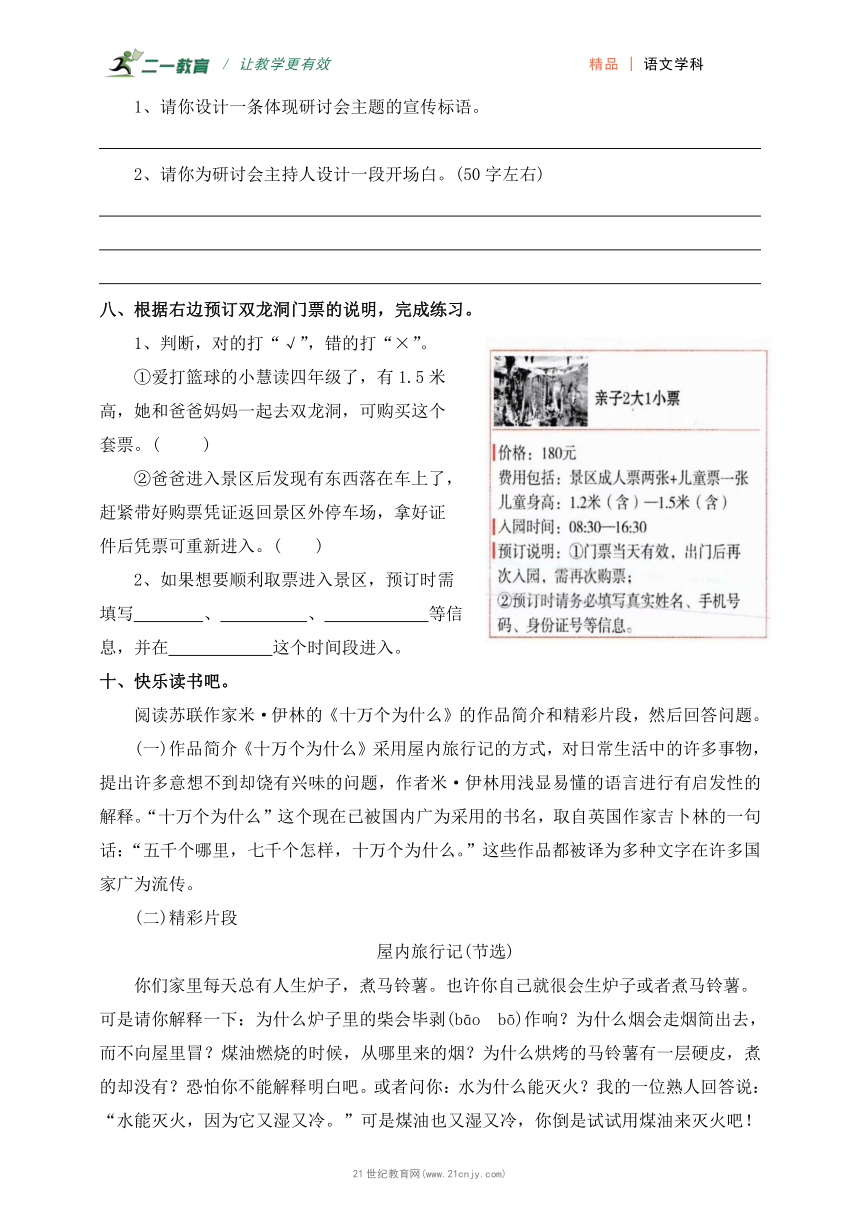 二一教育 / 让教学更有效　　精品 ｜ 语文学科

1、请你设计一条体现研讨会主题的宣传标语。

2、请你为研讨会主持人设计一段开场白。(50 字左右)

八、根据右边预订双龙洞门票的说明，完成练习。

1、判断，对的打“√”，错的打“×”。

①爱打篮球的小慧读四年级了，有 1.5 米高，她和爸爸妈妈一起去双龙洞，可购买这个套票。(　　)

②爸爸进入景区后发现有东西落在车上了，赶紧带好购票凭证返回景区外停车场，拿好证件后凭票可重新进入。(　　)

2、如果想要顺利取票进入景区，预订时需填写________、__________、____________等信息，并在____________这个时间段进入。

亲子2大1小票

价格：180元
费用包括：景区成人票两张+儿童票一张
儿童身高：1.2米（含）—1.5米（含）
入园时间：08:30—16:30
预订说明：①门票当天有效，出门后再次入园，需再次购票；
②预订时请务必填写真实姓名、手机号码、身份证号等信息。

十、快乐读书吧。

阅读苏联作家米·伊林的《十万个为什么》的作品简介和精彩片段，然后回答问题。

(一)作品简介《十万个为什么》采用屋内旅行记的方式，对日常生活中的许多事物，提出许多意想不到却饶有兴味的问题，作者米·伊林用浅显易懂的语言进行有启发性的解释。“十万个为什么”这个现在已被国内广为采用的书名，取自英国作家吉卜林的一句话：“五千个哪里，七千个怎样，十万个为什么。”这些作品都被译为多种文字在许多国家广为流传。

(二)精彩片段

屋内旅行记(节选)

你们家里每天总有人生炉子，煮马铃薯。也许你自己就很会生炉子或者煮马铃薯。可是请你解释一下：为什么炉子里的柴会毕剥(bāo　bō)作响？为什么烟会走烟筒出去，而不向屋里冒？煤油燃烧的时候，从哪里来的烟？为什么烘烤的马铃薯有一层硬皮，煮的却没有？恐怕你不能解释明白吧。或者问你：水为什么能灭火？我的一位熟人回答说：“水能灭火，因为它又湿又冷。”可是煤油也又湿又冷，你倒是试试用煤油来灭火吧！

21 世纪教育网(www.21cnjy.com)